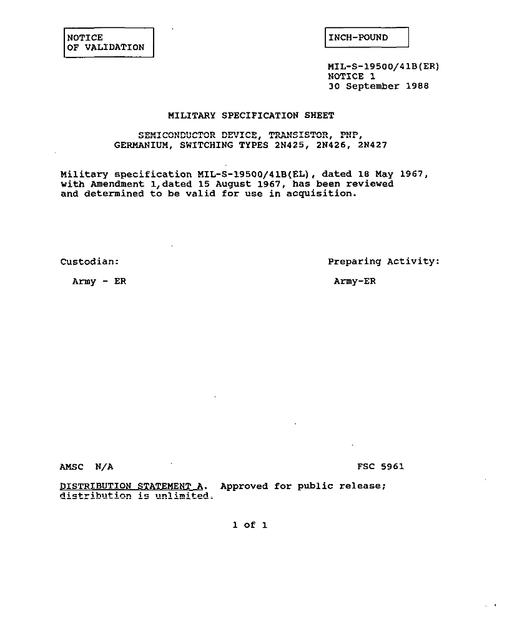 NOTICE
OF VALIDATION

INCH-POUND

MIL-S-19500/41B(ER)
NOTICE 1
30 September 1988

MILITARY SPECIFICATION SHEET

SEMICONDUCTOR DEVICE, TRANSISTOR, PNP,
GERMANIUM, SWITCHING TYPES 2N425, 2N426, 2N427

Military specification MIL-S-19500/41B(EL), dated 18 May 1967, with Amendment 1,dated 15 August 1967, has been reviewed and determined to be valid for use in acquisition.

Custodian:

Army - ER

Preparing Activity:

Army-ER

AMSC N/A

FSC 5961

DISTRIBUTION STATEMENT A. Approved for public release; distribution is unlimited.

1 of 1